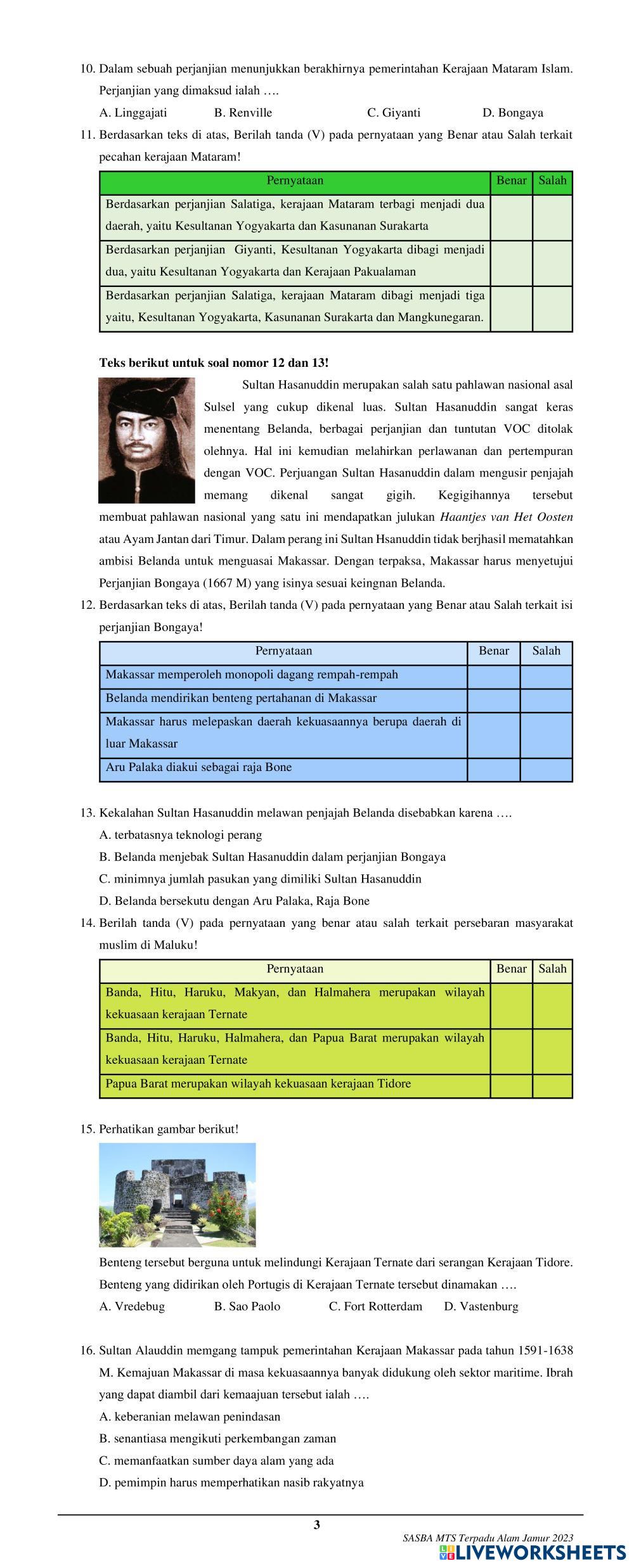 10. Dalam sebuah perjanjian menunjukkan berakhirnya pemerintahan Kerajaan Mataram Islam. Perjanjian yang dimaksud ialah ….

A. Linggajati B. Renville C. Giyanti D. Bongaya

11. Berdasarkan teks di atas, Berilah tanda (V) pada pernyataan yang Benar atau Salah terkait pecahan kerajaan Mataram!

| Pernyataan | Benar | Salah |
|---|---|---|
| Berdasarkan perjanjian Salatiga, kerajaan Mataram terbagi menjadi dua daerah, yaitu Kesultanan Yogyakarta dan Kasunanan Surakarta | | |
| Berdasarkan perjanjian Giyanti, Kesultanan Yogyakarta dibagi menjadi dua, yaitu Kesultanan Yogyakarta dan Kerajaan Pakualaman | | |
| Berdasarkan perjanjian Salatiga, kerajaan Mataram dibagi menjadi tiga yaitu, Kesultanan Yogyakarta, Kasunanan Surakarta dan Mangkunegaran. | | |

Teks berikut untuk soal nomor 12 dan 13!

Sultan Hasanuddin merupakan salah satu pahlawan nasional asal Sulsel yang cukup dikenal luas. Sultan Hasanuddin sangat keras menentang Belanda, berbagai perjanjian dan tuntutan VOC ditolak olehnya. Hal ini kemudian melahirkan perlawanan dan pertempuran dengan VOC. Perjuangan Sultan Hasanuddin dalam mengusir penjajah memang dikenal sangat gigih. Kegigihannya tersebut membuat pahlawan nasional yang satu ini mendapatkan julukan Haantjes van Het Oosten atau Ayam Jantan dari Timur. Dalam perang ini Sultan Hsanuddin tidak berjhasil mematahkan ambisi Belanda untuk menguasai Makassar. Dengan terpaksa, Makassar harus menyetujui Perjanjian Bongaya (1667 M) yang isinya sesuai keingnan Belanda.

12. Berdasarkan teks di atas, Berilah tanda (V) pada pernyataan yang Benar atau Salah terkait isi perjanjian Bongaya!

| Pernyataan | Benar | Salah |
|---|---|---|
| Makassar memperoleh monopoli dagang rempah-rempah | | |
| Belanda mendirikan benteng pertahanan di Makassar | | |
| Makassar harus melepaskan daerah kekuasaannya berupa daerah di luar Makassar | | |
| Aru Palaka diakui sebagai raja Bone | | |

13. Kekalahan Sultan Hasanuddin melawan penjajah Belanda disebabkan karena ….
A. terbatasnya teknologi perang
B. Belanda menjebak Sultan Hasanuddin dalam perjanjian Bongaya
C. minimnya jumlah pasukan yang dimiliki Sultan Hasanuddin
D. Belanda bersekutu dengan Aru Palaka, Raja Bone

14. Berilah tanda (V) pada pernyataan yang benar atau salah terkait persebaran masyarakat muslim di Maluku!

| Pernyataan | Benar | Salah |
|---|---|---|
| Banda, Hitu, Haruku, Makyan, dan Halmahera merupakan wilayah kekuasaan kerajaan Ternate | | |
| Banda, Hitu, Haruku, Halmahera, dan Papua Barat merupakan wilayah kekuasaan kerajaan Ternate | | |
| Papua Barat merupakan wilayah kekuasaan kerajaan Tidore | | |

15. Perhatikan gambar berikut!

Benteng tersebut berguna untuk melindungi Kerajaan Ternate dari serangan Kerajaan Tidore. Benteng yang didirikan oleh Portugis di Kerajaan Ternate tersebut dinamakan ….

A. Vredebug B. Sao Paolo C. Fort Rotterdam D. Vastenburg

16. Sultan Alauddin memgang tampuk pemerintahan Kerajaan Makassar pada tahun 1591-1638 M. Kemajuan Makassar di masa kekuasaannya banyak didukung oleh sektor maritime. Ibrah yang dapat diambil dari kemaajuan tersebut ialah ….
A. keberanian melawan penindasan
B. senantiasa mengikuti perkembangan zaman
C. memanfaatkan sumber daya alam yang ada
D. pemimpin harus memperhatikan nasib rakyatnya

3

SASBA MTS Terpadu Alam Jamur 2023

LIVEWORKSHEETS